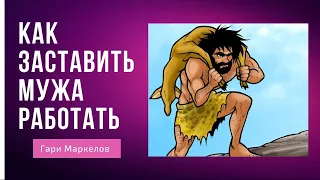 КАК ЗАСТАВИТЬ МУЖА РАБОТАТЬ

Гари Маркелов